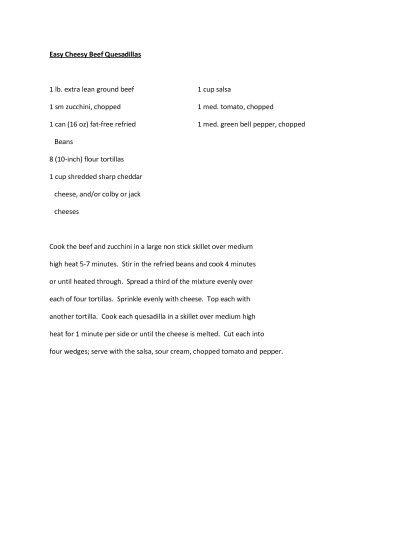 Easy Cheesy Beef Quesadillas

1 lb. extra lean ground beef

1 sm zucchini, chopped

1 can (16 oz) fat-free refried Beans

8 (10-inch) flour tortillas

1 cup shredded sharp cheddar cheese, and/or colby or jack cheeses

1 cup salsa

1 med. tomato, chopped

1 med. green bell pepper, chopped

Cook the beef and zucchini in a large non stick skillet over medium high heat 5-7 minutes. Stir in the refried beans and cook 4 minutes or until heated through. Spread a third of the mixture evenly over each of four tortillas. Sprinkle evenly with cheese. Top each with another tortilla. Cook each quesadilla in a skillet over medium high heat for 1 minute per side or until the cheese is melted. Cut each into four wedges; serve with the salsa, sour cream, chopped tomato and pepper.